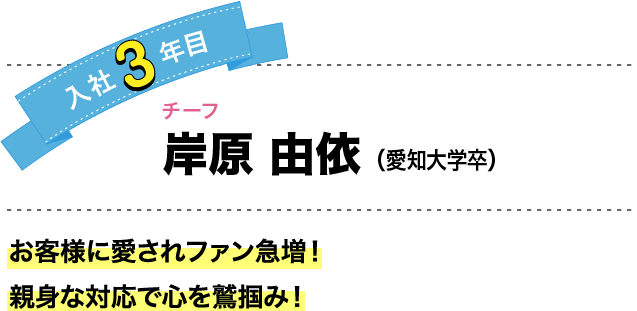 入社 3 年目

チーフ
岸原 由依 （愛知大学卒）

お客様に愛されファン急増！
親身な対応で心を鷲掴み！